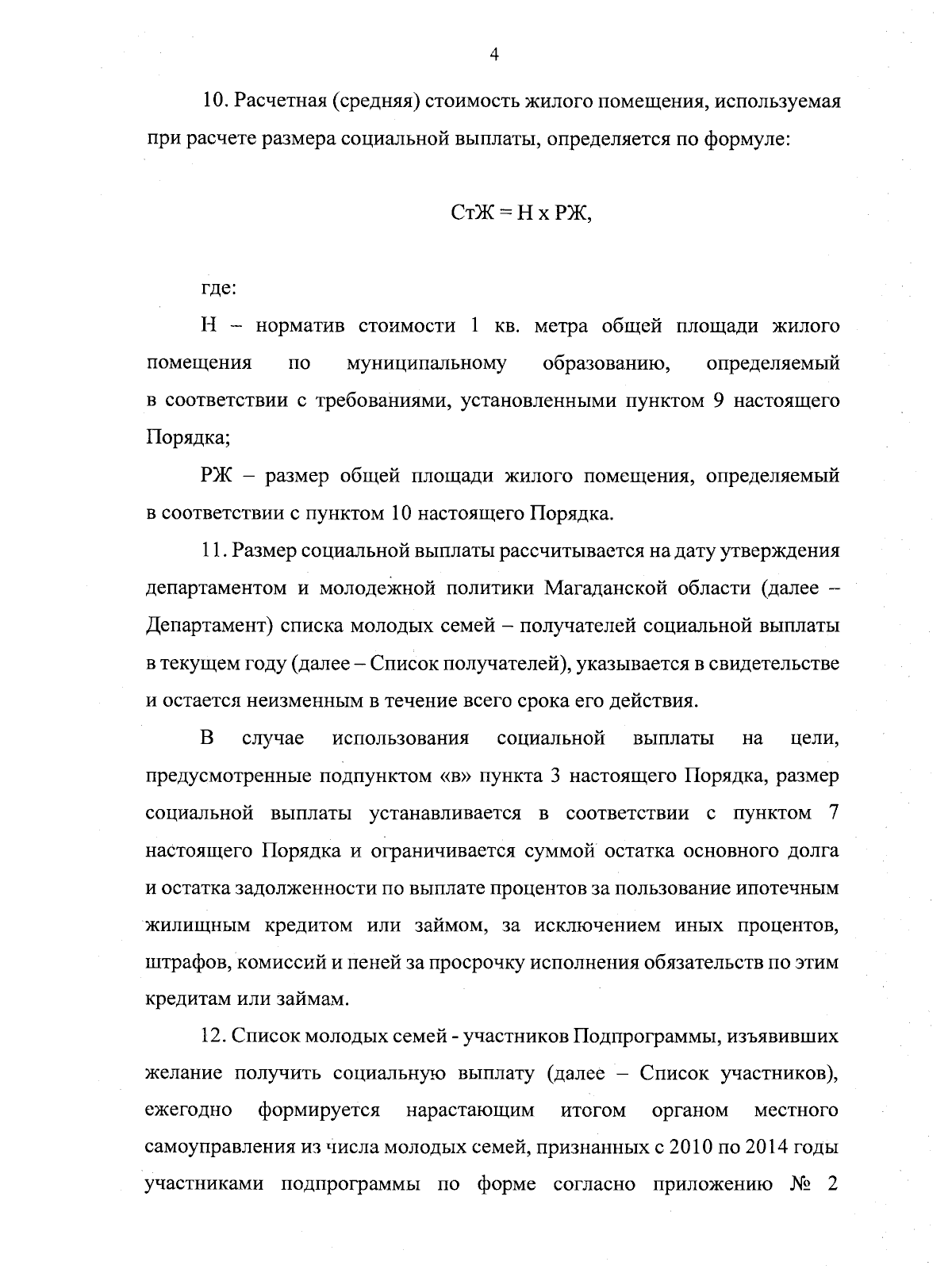 4

10. Расчетная (средняя) стоимость жилого помещения, используемая при расчете размера социальной выплаты, определяется по формуле:

СтЖ = Н х РЖ,

где:

Н – норматив стоимости 1 кв. метра общей площади жилого помещения по муниципальному образованию, определяемый в соответствии с требованиями, установленными пунктом 9 настоящего Порядка;

РЖ – размер общей площади жилого помещения, определяемый в соответствии с пунктом 10 настоящего Порядка.

11. Размер социальной выплаты рассчитывается на дату утверждения департаментом и молодежной политики Магаданской области (далее – Департамент) списка молодых семей – получателей социальной выплаты в текущем году (далее – Список получателей), указывается в свидетельстве и остается неизменным в течение всего срока его действия.

В случае использования социальной выплаты на цели, предусмотренные подпунктом «в» пункта 3 настоящего Порядка, размер социальной выплаты устанавливается в соответствии с пунктом 7 настоящего Порядка и ограничивается суммой остатка основного долга и остатка задолженности по выплате процентов за пользование ипотечным жилищным кредитом или займом, за исключением иных процентов, штрафов, комиссий и пеней за просрочку исполнения обязательств по этим кредитам или займам.

12. Список молодых семей - участников Подпрограммы, изъявивших желание получить социальную выплату (далее – Список участников), ежегодно формируется нарастающим итогом органом местного самоуправления из числа молодых семей, признанных с 2010 по 2014 годы участниками подпрограммы по форме согласно приложению № 2